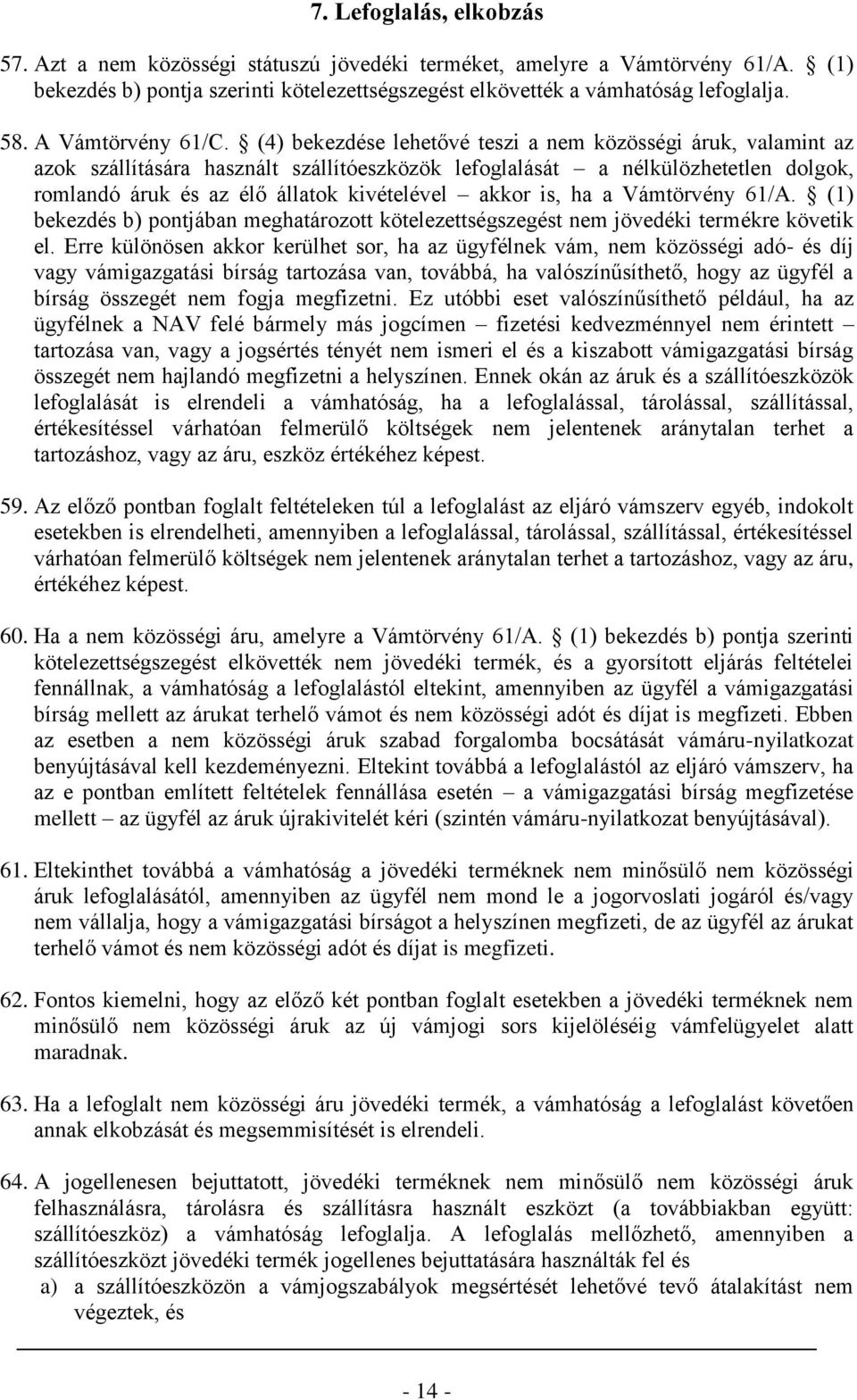 7. Lefoglalás, elkobzás

57. Azt a nem közösségi státuszú jövedéki terméket, amelyre a Vámtörvény 61/A. § (1) bekezdés b) pontja szerinti kötelezettségszegést elkövették a vámhatóság lefoglalja.

58. A Vámtörvény 61/C. § (4) bekezdése lehetővé teszi a nem közösségi áruk, valamint az azok szállítására használt szállítóeszközök lefoglalását – a nélkülözhetetlen dolgok, romlandó áruk és az élő állatok kivételével – akkor is, ha a Vámtörvény 61/A. § (1) bekezdés b) pontjában meghatározott kötelezettségszegést nem jövedéki termékre követik el. Erre különösen akkor kerülhet sor, ha az ügyfélnek vám, nem közösségi adó- és díj vagy vámigazgatási bírság tartozása van, továbbá, ha valószínűsíthető, hogy az ügyfél a bírság összegét nem fogja megfizetni. Ez utóbbi eset valószínűsíthető például, ha az ügyfélnek a NAV felé bármely más jogcímen – fizetési kedvezménnyel nem érintett – tartozása van, vagy a jogsértés tényét nem ismeri el és a kiszabott vámigazgatási bírság összegét nem hajlandó megfizetni a helyszínen. Ennek okán az áruk és a szállítóeszközök lefoglalását is elrendeli a vámhatóság, ha a lefoglalással, tárolással, szállítással, értékesítéssel várhatóan felmerülő költségek nem jelentenek aránytalan terhet a tartozáshoz, vagy az áru, eszköz értékéhez képest.

59. Az előző pontban foglalt feltételeken túl a lefoglalást az eljáró vámszerv egyéb, indokolt esetekben is elrendelheti, amennyiben a lefoglalással, tárolással, szállítással, értékesítéssel várhatóan felmerülő költségek nem jelentenek aránytalan terhet a tartozáshoz, vagy az áru, értékéhez képest.

60. Ha a nem közösségi áru, amelyre a Vámtörvény 61/A. § (1) bekezdés b) pontja szerinti kötelezettségszegést elkövették nem jövedéki termék, és a gyorsított eljárás feltételei fennállnak, a vámhatóság a lefoglalástól eltekint, amennyiben az ügyfél a vámigazgatási bírság mellett az árukat terhelő vámot és nem közösségi adót és díjat is megfizeti. Ebben az esetben a nem közösségi áruk szabad forgalomba bocsátását vámáru-nyilatkozat benyújtásával kell kezdeményezni. Eltekint továbbá a lefoglalástól az eljáró vámszerv, ha az e pontban említett feltételek fennállása esetén – a vámigazgatási bírság megfizetése mellett – az ügyfél az áruk újrakivitelét kéri (szintén vámáru-nyilatkozat benyújtásával).

61. Eltekinthet továbbá a vámhatóság a jövedéki terméknek nem minősülő nem közösségi áruk lefoglalásától, amennyiben az ügyfél nem mond le a jogorvoslati jogáról és/vagy nem vállalja, hogy a vámigazgatási bírságot a helyszínen megfizeti, de az ügyfél az árukat terhelő vámot és nem közösségi adót és díjat is megfizeti.

62. Fontos kiemelni, hogy az előző két pontban foglalt esetekben a jövedéki terméknek nem minősülő nem közösségi áruk az új vámjogi sors kijelöléséig vámfelügyelet alatt maradnak.

63. Ha a lefoglalt nem közösségi áru jövedéki termék, a vámhatóság a lefoglalást követően annak elkobzását és megsemmisítését is elrendeli.

64. A jogellenesen bejuttatott, jövedéki terméknek nem minősülő nem közösségi áruk felhasználásra, tárolásra és szállításra használt eszközt (a továbbiakban együtt: szállítóeszköz) a vámhatóság lefoglalja. A lefoglalás mellőzhető, amennyiben a szállítóeszközt jövedéki termék jogellenes bejuttatására használták fel és
a) a szállítóeszközön a vámjogszabályok megsértését lehetővé tevő átalakítást nem végeztek, és

- 14 -